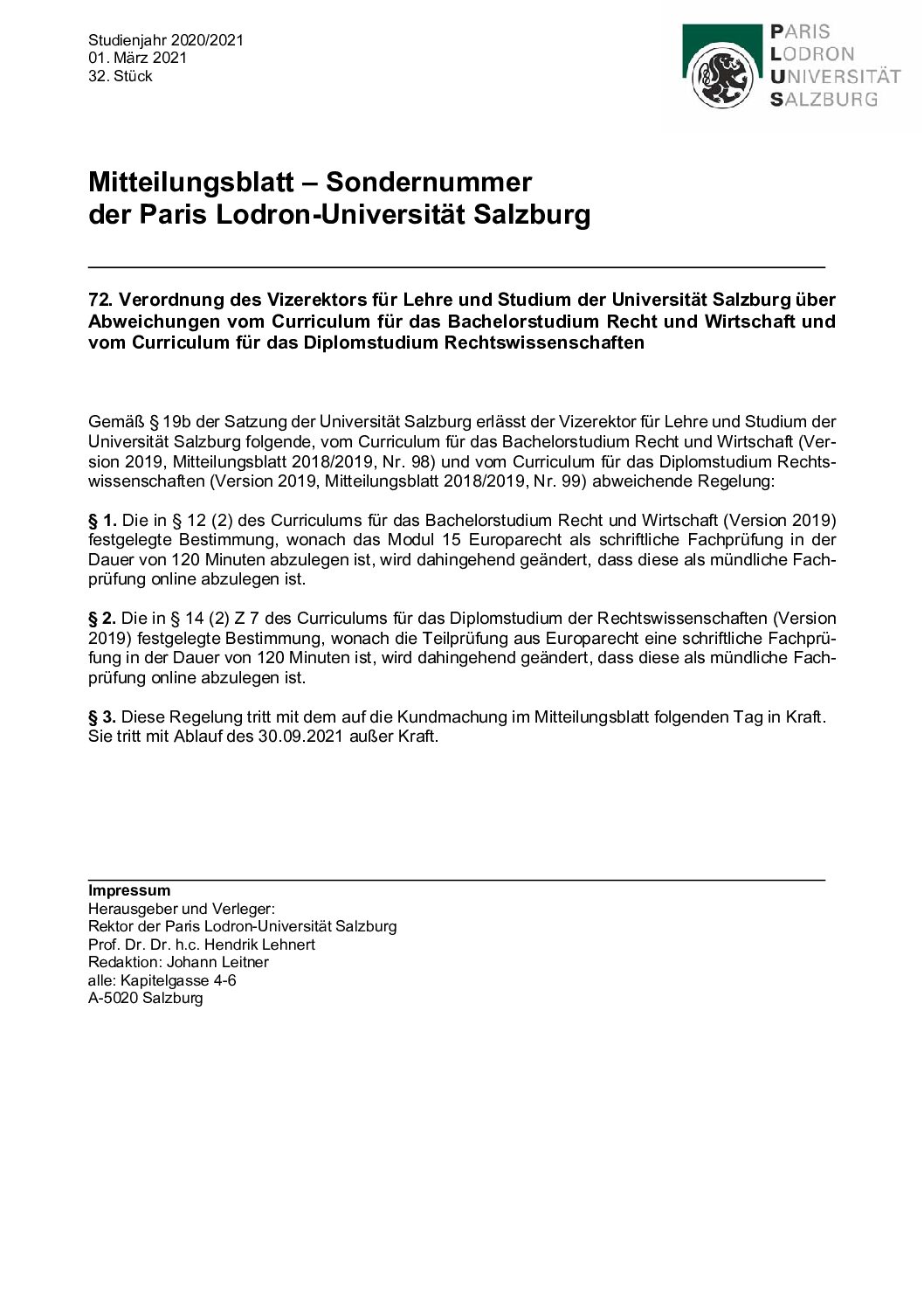 Studienjahr 2020/2021
01. März 2021
32. Stück

PARIS
LODRON
UNIVERSITÄT
SALZBURG

Mitteilungsblatt – Sondernummer
der Paris Lodron-Universität Salzburg

72. Verordnung des Vizerektors für Lehre und Studium der Universität Salzburg über Abweichungen vom Curriculum für das Bachelorstudium Recht und Wirtschaft und vom Curriculum für das Diplomstudium Rechtswissenschaften

Gemäß § 19b der Satzung der Universität Salzburg erlässt der Vizerektor für Lehre und Studium der Universität Salzburg folgende, vom Curriculum für das Bachelorstudium Recht und Wirtschaft (Version 2019, Mitteilungsblatt 2018/2019, Nr. 98) und vom Curriculum für das Diplomstudium Rechtswissenschaften (Version 2019, Mitteilungsblatt 2018/2019, Nr. 99) abweichende Regelung:

§ 1. Die in § 12 (2) des Curriculums für das Bachelorstudium Recht und Wirtschaft (Version 2019) festgelegte Bestimmung, wonach das Modul 15 Europarecht als schriftliche Fachprüfung in der Dauer von 120 Minuten abzulegen ist, wird dahingehend geändert, dass diese als mündliche Fachprüfung online abzulegen ist.

§ 2. Die in § 14 (2) Z 7 des Curriculums für das Diplomstudium der Rechtswissenschaften (Version 2019) festgelegte Bestimmung, wonach die Teilprüfung aus Europarecht eine schriftliche Fachprüfung in der Dauer von 120 Minuten ist, wird dahingehend geändert, dass diese als mündliche Fachprüfung online abzulegen ist.

§ 3. Diese Regelung tritt mit dem auf die Kundmachung im Mitteilungsblatt folgenden Tag in Kraft. Sie tritt mit Ablauf des 30.09.2021 außer Kraft.

Impressum
Herausgeber und Verleger:
Rektor der Paris Lodron-Universität Salzburg
Prof. Dr. Dr. h.c. Hendrik Lehnert
Redaktion: Johann Leitner
alle: Kapitelgasse 4-6
A-5020 Salzburg